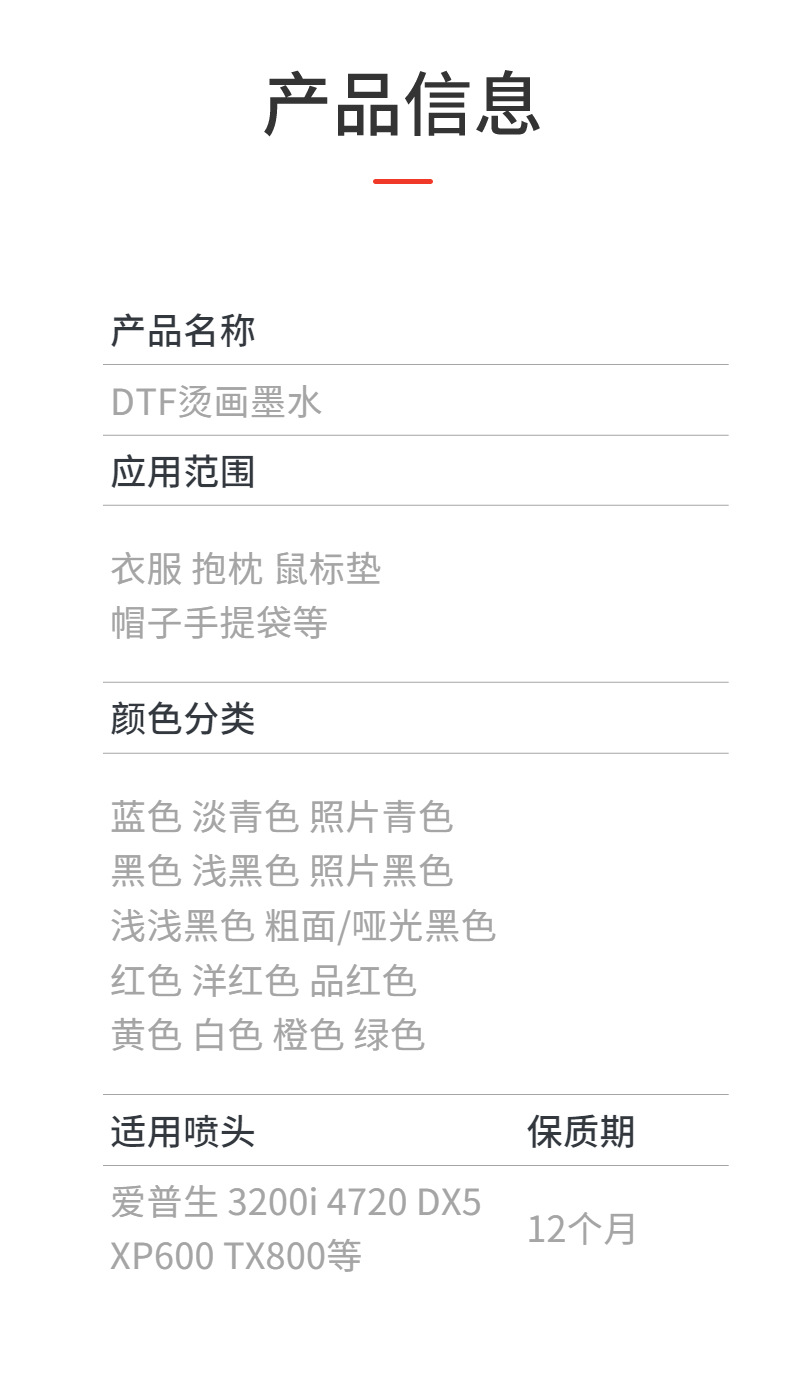 产品信息

产品名称

DTF烫画墨水

应用范围

衣服 抱枕 鼠标垫
帽子手提袋等

颜色分类

蓝色 淡青色 照片青色
黑色 浅黑色 照片黑色
浅浅黑色 粗面/哑光黑色
红色 洋红色 品红色
黄色 白色 橙色 绿色

适用喷头

爱普生 3200i 4720 DX5
XP600 TX800等

保质期

12个月